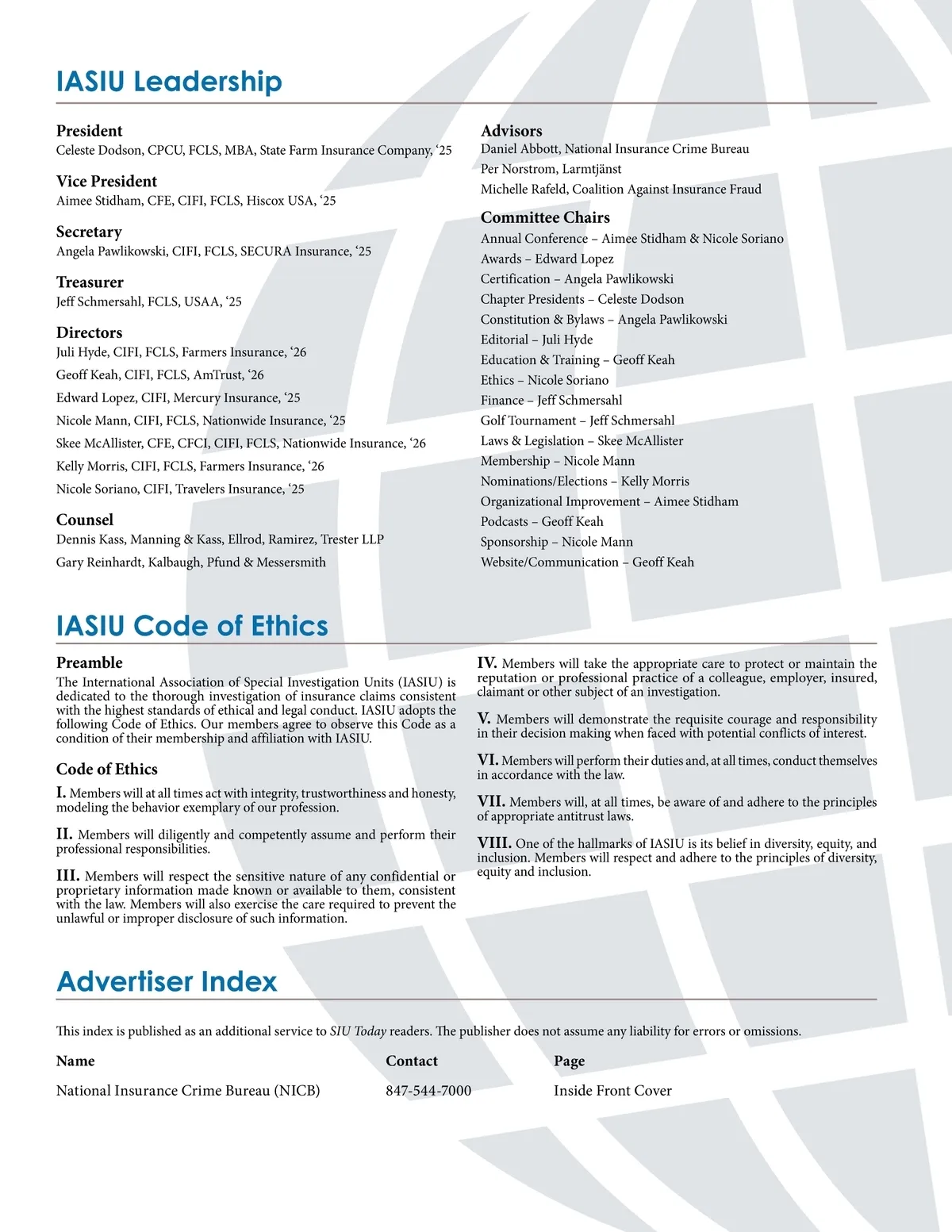 IASIU Leadership

President
Celeste Dodson, CPCU, FCLS, MBA, State Farm Insurance Company, ‘25

Vice President
Aimee Stidham, CFE, CIFI, FCLS, Hiscox USA, ‘25

Secretary
Angela Pawlikowski, CIFI, FCLS, SECURA Insurance, ‘25

Treasurer
Jeff Schmersahl, FCLS, USAA, ‘25

Directors
Juli Hyde, CIFI, FCLS, Farmers Insurance, ‘26
Geoff Keah, CIFI, FCLS, AmTrust, ‘26
Edward Lopez, CIFI, Mercury Insurance, ‘25
Nicole Mann, CIFI, FCLS, Nationwide Insurance, ‘25
Skee McAllister, CFE, CFCI, CIFI, FCLS, Nationwide Insurance, ‘26
Kelly Morris, CIFI, FCLS, Farmers Insurance, ‘26
Nicole Soriano, CIFI, Travelers Insurance, ‘25

Counsel
Dennis Kass, Manning & Kass, Ellrod, Ramirez, Trester LLP
Gary Reinhardt, Kalbaugh, Pfund & Messersmith

Advisors
Daniel Abbott, National Insurance Crime Bureau
Per Norstrom, Larmtjänst
Michelle Rafeld, Coalition Against Insurance Fraud

Committee Chairs
Annual Conference – Aimee Stidham & Nicole Soriano
Awards – Edward Lopez
Certification – Angela Pawlikowski
Chapter Presidents – Celeste Dodson
Constitution & Bylaws – Angela Pawlikowski
Editorial – Juli Hyde
Education & Training – Geoff Keah
Ethics – Nicole Soriano
Finance – Jeff Schmersahl
Golf Tournament – Jeff Schmersahl
Laws & Legislation – Skee McAllister
Membership – Nicole Mann
Nominations/Elections – Kelly Morris
Organizational Improvement – Aimee Stidham
Podcasts – Geoff Keah
Sponsorship – Nicole Mann
Website/Communication – Geoff Keah

IASIU Code of Ethics

Preamble
The International Association of Special Investigation Units (IASIU) is dedicated to the thorough investigation of insurance claims consistent with the highest standards of ethical and legal conduct. IASIU adopts the following Code of Ethics. Our members agree to observe this Code as a condition of their membership and affiliation with IASIU.

Code of Ethics
I. Members will at all times act with integrity, trustworthiness and honesty, modeling the behavior exemplary of our profession.

II. Members will diligently and competently assume and perform their professional responsibilities.

III. Members will respect the sensitive nature of any confidential or proprietary information made known or available to them, consistent with the law. Members will also exercise the care required to prevent the unlawful or improper disclosure of such information.

IV. Members will take the appropriate care to protect or maintain the reputation or professional practice of a colleague, employer, insured, claimant or other subject of an investigation.

V. Members will demonstrate the requisite courage and responsibility in their decision making when faced with potential conflicts of interest.

VI. Members will perform their duties and, at all times, conduct themselves in accordance with the law.

VII. Members will, at all times, be aware of and adhere to the principles of appropriate antitrust laws.

VIII. One of the hallmarks of IASIU is its belief in diversity, equity, and inclusion. Members will respect and adhere to the principles of diversity, equity and inclusion.

Advertiser Index

This index is published as an additional service to SIU Today readers. The publisher does not assume any liability for errors or omissions.

| Name | Contact | Page |
|---|---|---|
| National Insurance Crime Bureau (NICB) | 847-544-7000 | Inside Front Cover |